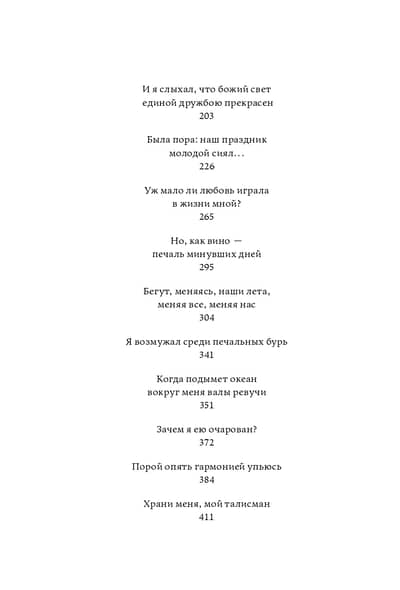 И я слыхал, что божий свет
единой дружбою прекрасен
203

Была пора: наш праздник
молодой сиял…
226

Уж мало ли любовь играла
в жизни мной?
265

Но, как вино —
печаль минувших дней
295

Бегут, меняясь, наши лета,
меняя все, меняя нас
304

Я возмужал среди печальных бурь
341

Когда подымет океан
вокруг меня валы ревучи
351

Зачем я ею очарован?
372

Порой опять гармонией упьюсь
384

Храни меня, мой талисман
411